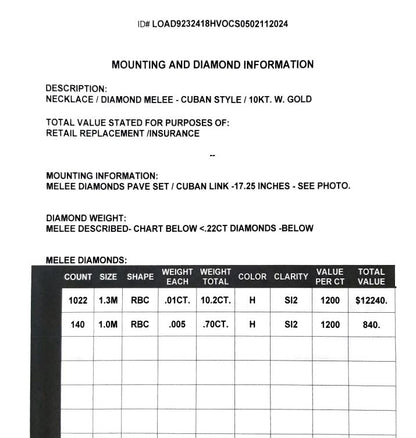 ID# LOAD9232418HVOCS0502112024

MOUNTING AND DIAMOND INFORMATION

DESCRIPTION:
NECKLACE / DIAMOND MELEE - CUBAN STYLE / 10KT. W. GOLD

TOTAL VALUE STATED FOR PURPOSES OF:
RETAIL REPLACEMENT /INSURANCE

--

MOUNTING INFORMATION:
MELEE DIAMONDS PAVE SET / CUBAN LINK -17.25 INCHES - SEE PHOTO.

DIAMOND WEIGHT:
MELEE DESCRIBED- CHART BELOW <.22CT DIAMONDS -BELOW

MELEE DIAMONDS:

| COUNT | SIZE | SHAPE | WEIGHT EACH | WEIGHT TOTAL | COLOR | CLARITY | VALUE PER CT | TOTAL VALUE |
|---|---|---|---|---|---|---|---|---|
| 1022 | 1.3M | RBC | .01CT. | 10.2CT. | H | SI2 | 1200 | $12240. |
| 140 | 1.0M | RBC | .005 | .70CT. | H | SI2 | 1200 | 840. |
| | | | | | | | | |
| | | | | | | | | |
| | | | | | | | | |
| | | | | | | | | |